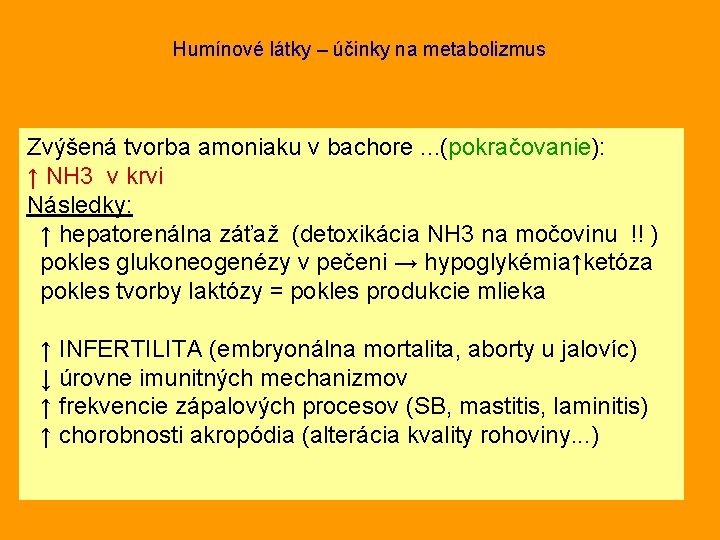 Humínové látky – účinky na metabolizmus

Zvýšená tvorba amoniaku v bachore ...(pokračovanie):
↑ NH3 v krvi
Následky:
↑ hepatorenálna záťaž (detoxikácia NH3 na močovinu !! )
pokles glukoneogenézy v pečeni → hypoglykémia↑ketóza
pokles tvorby laktózy = pokles produkcie mlieka

↑ INFERTILITA (embryonálna mortalita, aborty u jalovíc)
↓ úrovne imunitných mechanizmov
↑ frekvencie zápalových procesov (SB, mastitis, laminitis)
↑ chorobnosti akropódia (alterácia kvality rohoviny...)